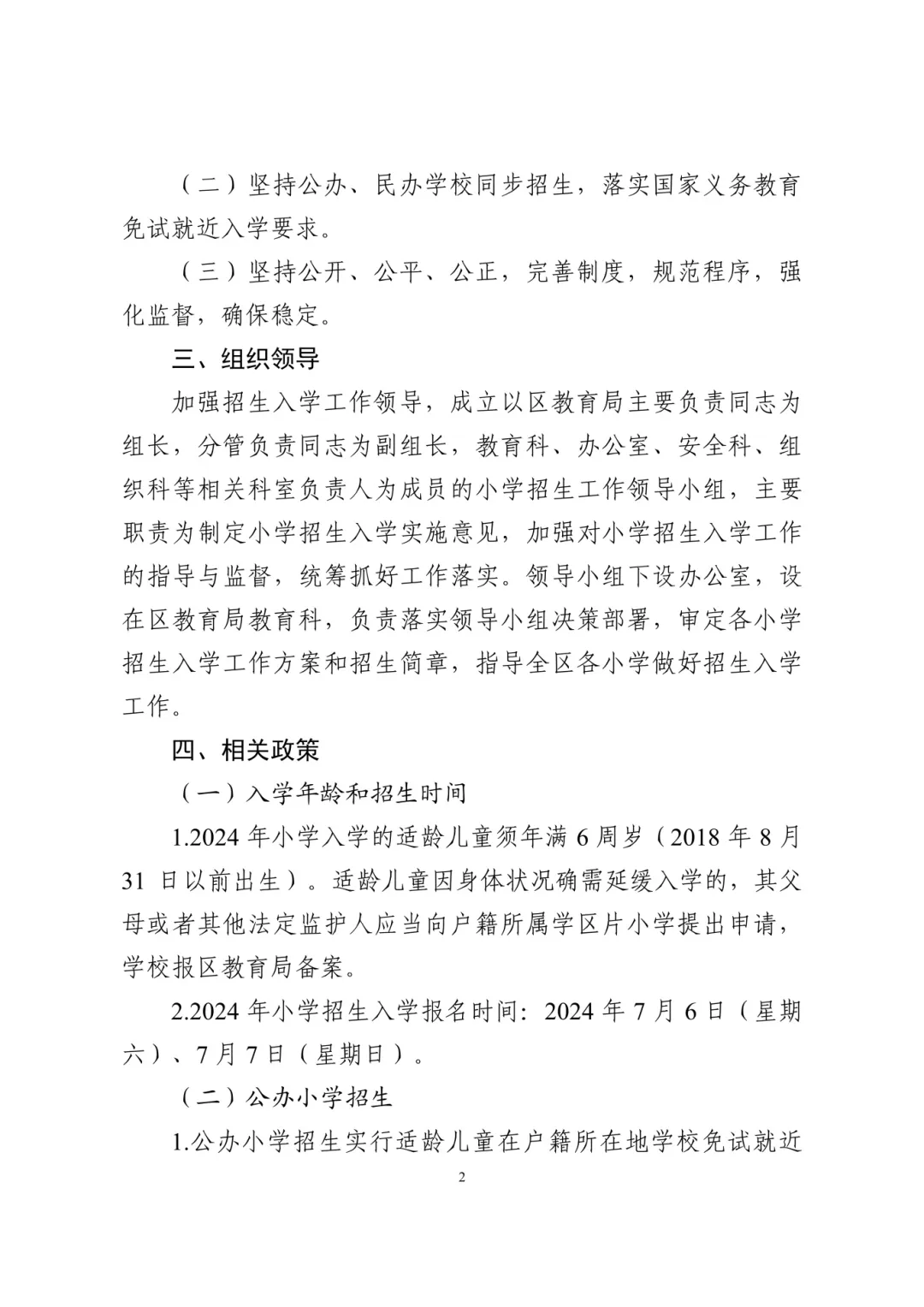 （二）坚持公办、民办学校同步招生，落实国家义务教育免试就近入学要求。

（三）坚持公开、公平、公正，完善制度，规范程序，强化监督，确保稳定。

三、组织领导

加强招生入学工作领导，成立以区教育局主要负责同志为组长，分管负责同志为副组长，教育科、办公室、安全科、组织科等相关科室负责人为成员的小学招生工作领导小组，主要职责为制定小学招生入学实施意见，加强对小学招生入学工作的指导与监督，统筹抓好工作落实。领导小组下设办公室，设在区教育局教育科，负责落实领导小组决策部署，审定各小学招生入学工作方案和招生简章，指导全区各小学做好招生入学工作。

四、相关政策

（一）入学年龄和招生时间

1.2024 年小学入学的适龄儿童须年满 6 周岁（2018 年 8 月 31 日以前出生）。适龄儿童因身体状况确需延缓入学的，其父母或者其他法定监护人应当向户籍所属学区片小学提出申请，学校报区教育局备案。

2.2024 年小学招生入学报名时间：2024 年 7 月 6 日（星期六）、7 月 7 日（星期日）。

（二）公办小学招生

1.公办小学招生实行适龄儿童在户籍所在地学校免试就近

2